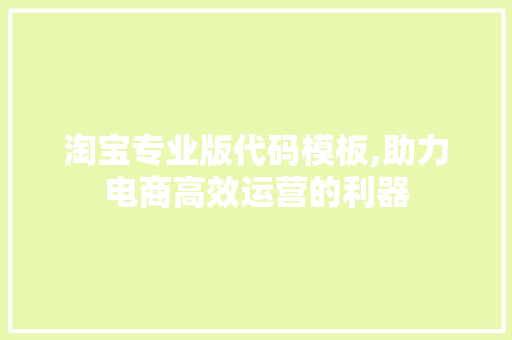 淘宝专业版代码模板,助力电商高效运营的利器